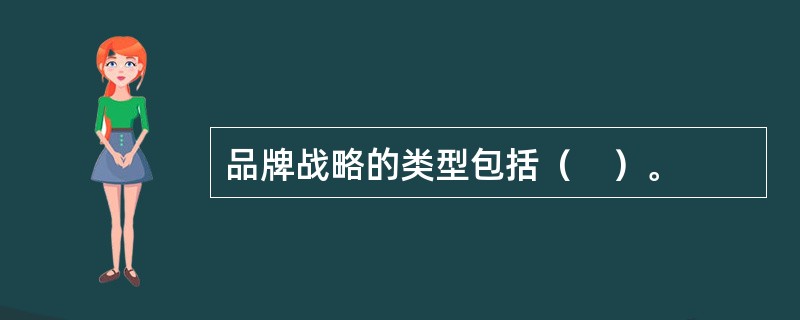 品牌战略的类型包括（　）。